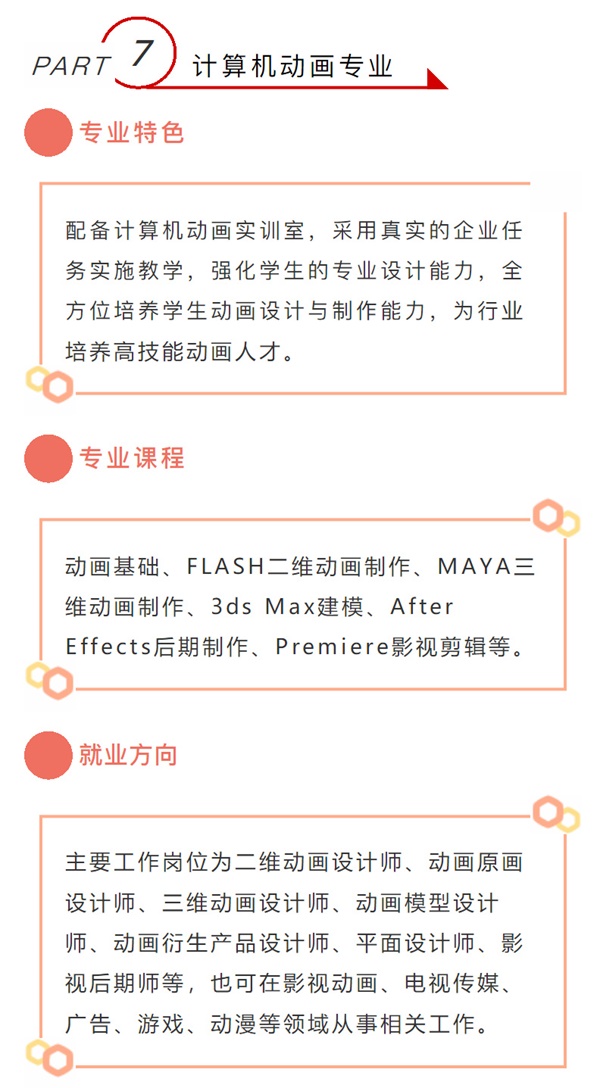 PART 7 计算机动画专业

专业特色

配备计算机动画实训室，采用真实的企业任务实施教学，强化学生的专业设计能力，全方位培养学生动画设计与制作能力，为行业培养高技能动画人才。

专业课程

动画基础、FLASH二维动画制作、MAYA三维动画制作、3ds Max建模、After Effects后期制作、Premiere影视剪辑等。

就业方向

主要工作岗位为二维动画设计师、动画原画设计师、三维动画设计师、动画模型设计师、动画衍生产品设计师、平面设计师、影视后期师等，也可在影视动画、电视传媒、广告、游戏、动漫等领域从事相关工作。